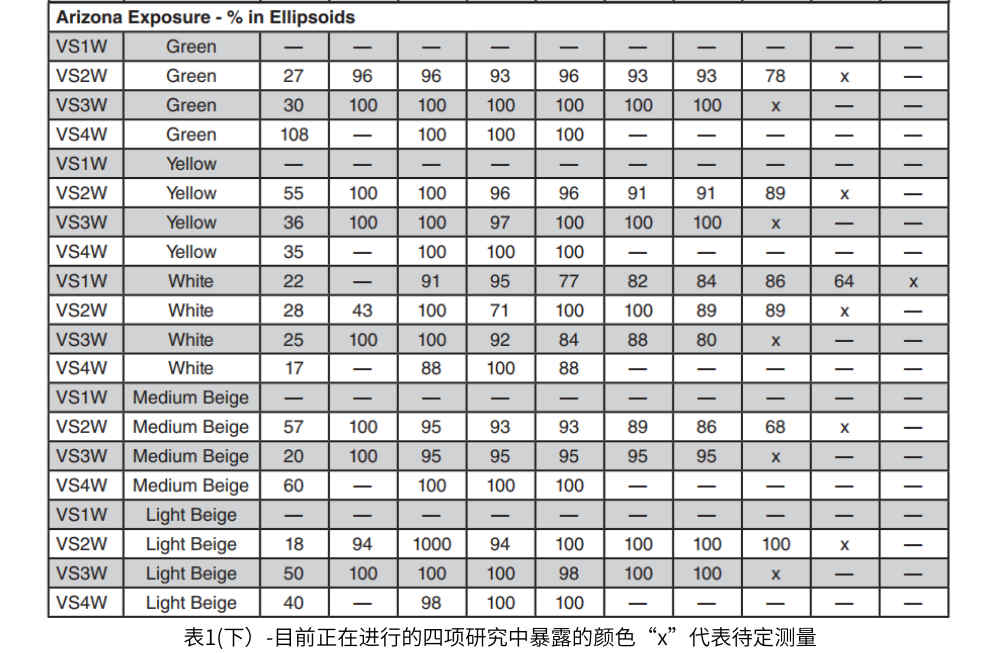 | Arizona Exposure - % in Ellipsoids | | | | | | | | | | | |
|---|---|---|---|---|---|---|---|---|---|---|---|
| VS1W | Green | — | — | — | — | — | — | — | — | — | — |
| VS2W | Green | 27 | 96 | 96 | 93 | 96 | 93 | 93 | 78 | x | — |
| VS3W | Green | 30 | 100 | 100 | 100 | 100 | 100 | 100 | x | — | — |
| VS4W | Green | 108 | — | 100 | 100 | 100 | — | — | — | — | — |
| VS1W | Yellow | — | — | — | — | — | — | — | — | — | — |
| VS2W | Yellow | 55 | 100 | 100 | 96 | 96 | 91 | 91 | 89 | x | — |
| VS3W | Yellow | 36 | 100 | 100 | 97 | 100 | 100 | 100 | x | — | — |
| VS4W | Yellow | 35 | — | 100 | 100 | 100 | — | — | — | — | — |
| VS1W | White | 22 | — | 91 | 95 | 77 | 82 | 84 | 86 | 64 | x |
| VS2W | White | 28 | 43 | 100 | 71 | 100 | 100 | 89 | 89 | x | — |
| VS3W | White | 25 | 100 | 100 | 92 | 84 | 88 | 80 | x | — | — |
| VS4W | White | 17 | — | 88 | 100 | 88 | — | — | — | — | — |
| VS1W | Medium Beige | — | — | — | — | — | — | — | — | — | — |
| VS2W | Medium Beige | 57 | 100 | 95 | 93 | 93 | 89 | 86 | 68 | x | — |
| VS3W | Medium Beige | 20 | 100 | 95 | 95 | 95 | 95 | 95 | x | — | — |
| VS4W | Medium Beige | 60 | — | 100 | 100 | 100 | — | — | — | — | — |
| VS1W | Light Beige | — | — | — | — | — | — | — | — | — | — |
| VS2W | Light Beige | 18 | 94 | 1000 | 94 | 100 | 100 | 100 | 100 | x | — |
| VS3W | Light Beige | 50 | 100 | 100 | 100 | 98 | 100 | 100 | x | — | — |
| VS4W | Light Beige | 40 | — | 98 | 100 | 100 | — | — | — | — | — |

表1(下) -目前正在进行的四项研究中暴露的颜色“x”代表待定测量